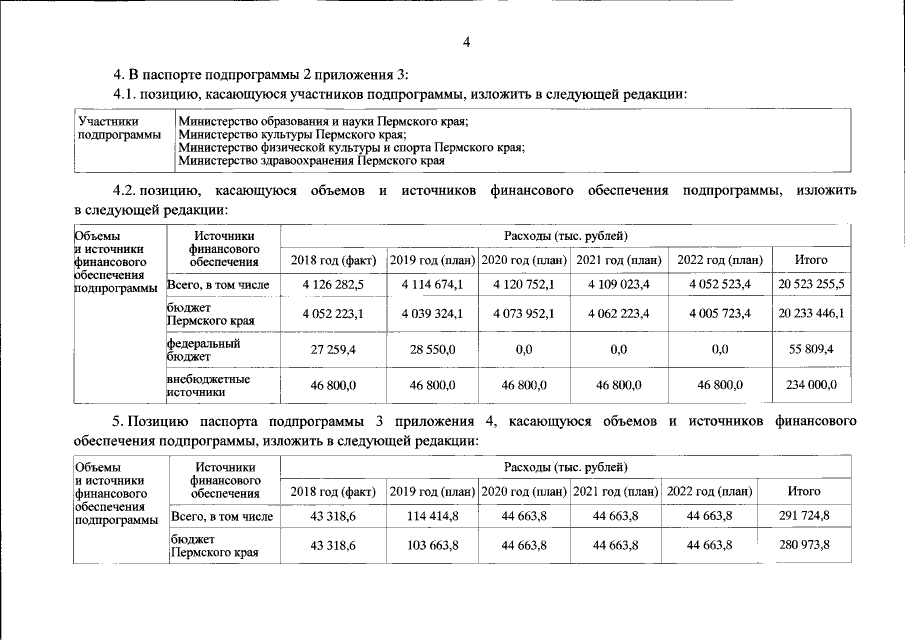 4

4. В паспорте подпрограммы 2 приложения 3:

4.1. позицию, касающуюся участников подпрограммы, изложить в следующей редакции:

| Участники подпрограммы | Министерство образования и науки Пермского края; Министерство культуры Пермского края; Министерство физической культуры и спорта Пермского края; Министерство здравоохранения Пермского края |
|---|---|

4.2. позицию, касающуюся объемов и источников финансового обеспечения подпрограммы, изложить в следующей редакции:

| Объемы и источники финансового обеспечения подпрограммы | Источники финансового обеспечения | Расходы (тыс. рублей) | | | | | |
|---|---|---|---|---|---|---|---|
| | | 2018 год (факт) | 2019 год (план) | 2020 год (план) | 2021 год (план) | 2022 год (план) | Итого |
| | Всего, в том числе | 4 126 282,5 | 4 114 674,1 | 4 120 752,1 | 4 109 023,4 | 4 052 523,4 | 20 523 255,5 |
| | бюджет Пермского края | 4 052 223,1 | 4 039 324,1 | 4 073 952,1 | 4 062 223,4 | 4 005 723,4 | 20 233 446,1 |
| | федеральный бюджет | 27 259,4 | 28 550,0 | 0,0 | 0,0 | 0,0 | 55 809,4 |
| | внебюджетные источники | 46 800,0 | 46 800,0 | 46 800,0 | 46 800,0 | 46 800,0 | 234 000,0 |

5. Позицию паспорта подпрограммы 3 приложения 4, касающуюся объемов и источников финансового обеспечения подпрограммы, изложить в следующей редакции:

| Объемы и источники финансового обеспечения подпрограммы | Источники финансового обеспечения | Расходы (тыс. рублей) | | | | | |
|---|---|---|---|---|---|---|---|
| | | 2018 год (факт) | 2019 год (план) | 2020 год (план) | 2021 год (план) | 2022 год (план) | Итого |
| | Всего, в том числе | 43 318,6 | 114 414,8 | 44 663,8 | 44 663,8 | 44 663,8 | 291 724,8 |
| | бюджет Пермского края | 43 318,6 | 103 663,8 | 44 663,8 | 44 663,8 | 44 663,8 | 280 973,8 |